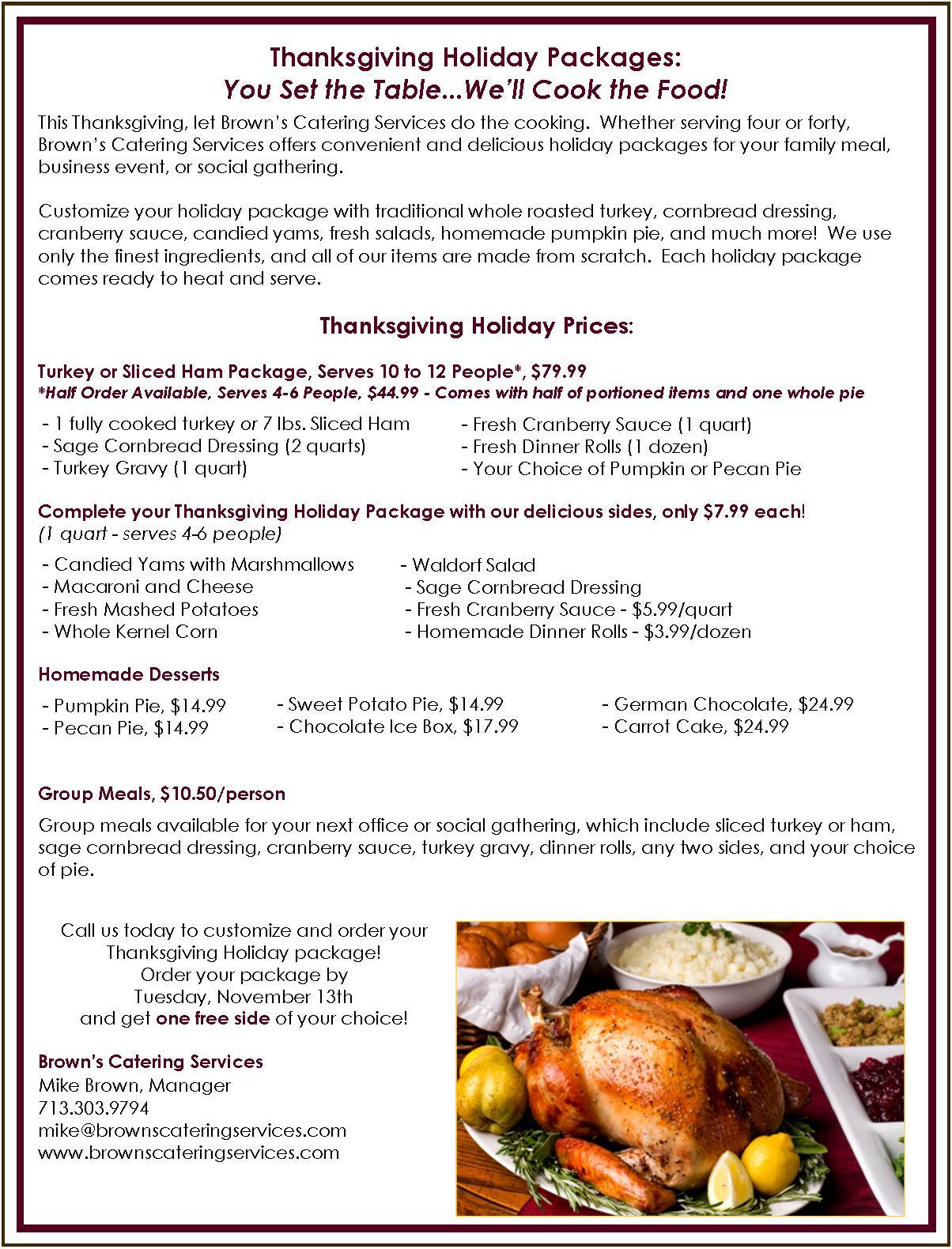 Thanksgiving Holiday Packages:
You Set the Table...We'll Cook the Food!

This Thanksgiving, let Brown's Catering Services do the cooking. Whether serving four or forty, Brown's Catering Services offers convenient and delicious holiday packages for your family meal, business event, or social gathering.

Customize your holiday package with traditional whole roasted turkey, cornbread dressing, cranberry sauce, candied yams, fresh salads, homemade pumpkin pie, and much more! We use only the finest ingredients, and all of our items are made from scratch. Each holiday package comes ready to heat and serve.

Thanksgiving Holiday Prices:

Turkey or Sliced Ham Package, Serves 10 to 12 People*, $79.99
*Half Order Available, Serves 4-6 People, $44.99 - Comes with half of portioned items and one whole pie

- 1 fully cooked turkey or 7 lbs. Sliced Ham
- Sage Cornbread Dressing (2 quarts)
- Turkey Gravy (1 quart)

- Fresh Cranberry Sauce (1 quart)
- Fresh Dinner Rolls (1 dozen)
- Your Choice of Pumpkin or Pecan Pie

Complete your Thanksgiving Holiday Package with our delicious sides, only $7.99 each!
(1 quart - serves 4-6 people)

- Candied Yams with Marshmallows
- Macaroni and Cheese
- Fresh Mashed Potatoes
- Whole Kernel Corn

- Waldorf Salad
- Sage Cornbread Dressing
- Fresh Cranberry Sauce - $5.99/quart
- Homemade Dinner Rolls - $3.99/dozen

Homemade Desserts

- Pumpkin Pie, $14.99
- Pecan Pie, $14.99

- Sweet Potato Pie, $14.99
- Chocolate Ice Box, $17.99

- German Chocolate, $24.99
- Carrot Cake, $24.99

Group Meals, $10.50/person

Group meals available for your next office or social gathering, which include sliced turkey or ham, sage cornbread dressing, cranberry sauce, turkey gravy, dinner rolls, any two sides, and your choice of pie.

Call us today to customize and order your Thanksgiving Holiday package!
Order your package by Tuesday, November 13th and get one free side of your choice!

Brown's Catering Services
Mike Brown, Manager
713.303.9794
mike@brownscateringservices.com
www.brownscateringservices.com